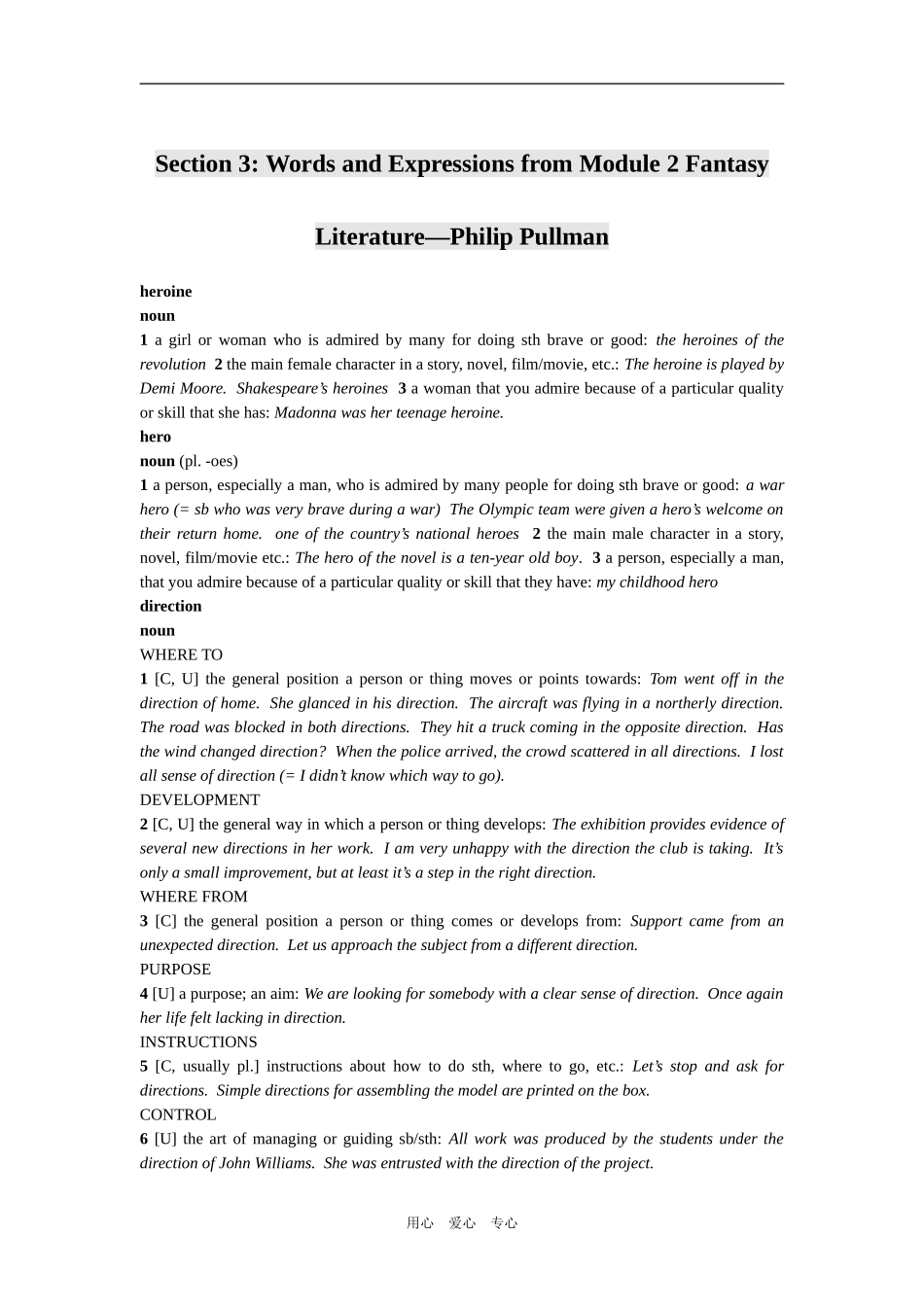 Section 3: Words and Expressions from Module 2 Fantasy Literature—Philip Pullman

heroine
noun
1 a girl or woman who is admired by many for doing sth brave or good: the heroines of the revolution 2 the main female character in a story, novel, film/movie, etc.: The heroine is played by Demi Moore. Shakespeare's heroines 3 a woman that you admire because of a particular quality or skill that she has: Madonna was her teenage heroine.
hero
noun (pl. -oes)
1 a person, especially a man, who is admired by many people for doing sth brave or good: a war hero (= sb who was very brave during a war) The Olympic team were given a hero's welcome on their return home. one of the country's national heroes 2 the main male character in a story, novel, film/movie etc.: The hero of the novel is a ten-year old boy. 3 a person, especially a man, that you admire because of a particular quality or skill that they have: my childhood hero
direction
noun
WHERE TO
1 [C, U] the general position a person or thing moves or points towards: Tom went off in the direction of home. She glanced in his direction. The aircraft was flying in a northerly direction. The road was blocked in both directions. They hit a truck coming in the opposite direction. Has the wind changed direction? When the police arrived, the crowd scattered in all directions. I lost all sense of direction (= I didn't know which way to go).
DEVELOPMENT
2 [C, U] the general way in which a person or thing develops: The exhibition provides evidence of several new directions in her work. I am very unhappy with the direction the club is taking. It's only a small improvement, but at least it's a step in the right direction.
WHERE FROM
3 [C] the general position a person or thing comes or develops from: Support came from an unexpected direction. Let us approach the subject from a different direction.
PURPOSE
4 [U] a purpose; an aim: We are looking for somebody with a clear sense of direction. Once again her life felt lacking in direction.
INSTRUCTIONS
5 [C, usually pl.] instructions about how to do sth, where to go, etc.: Let's stop and ask for directions. Simple directions for assembling the model are printed on the box.
CONTROL
6 [U] the art of managing or guiding sb/sth: All work was produced by the students under the direction of John Williams. She was entrusted with the direction of the project.

用心 爱心 专心